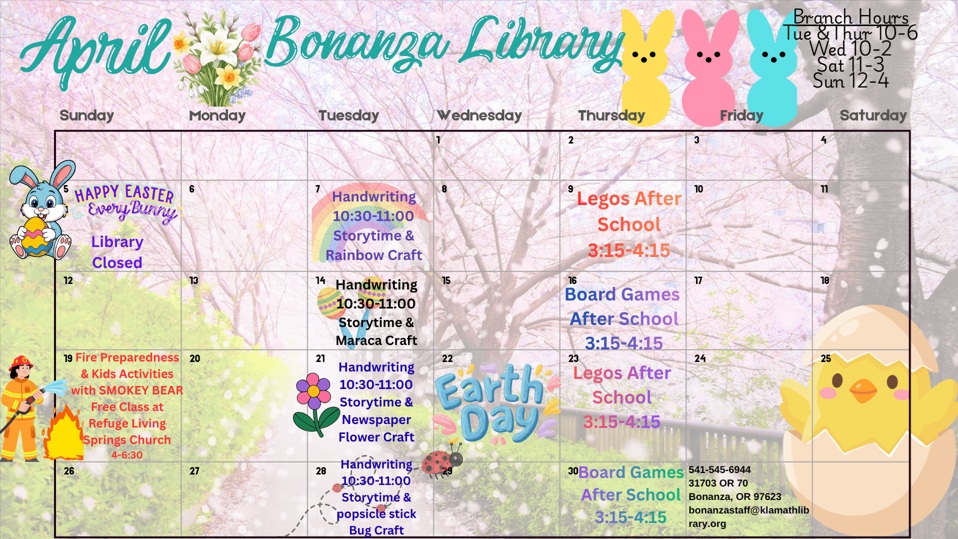 April Bonanza Library

Branch Hours
Tue & Thur 10-6
Wed 10-2
Sat 11-3
Sun 12-4

| Sunday | Monday | Tuesday | Wednesday | Thursday | Friday | Saturday |
|---|---|---|---|---|---|---|
| | | | 1 | 2 | 3 | 4 |
| 5 HAPPY EASTER Every Bunny Library Closed | 6 | 7 Handwriting 10:30-11:00 Storytime & Rainbow Craft | 8 | 9 Legos After School 3:15-4:15 | 10 | 11 |
| 12 | 13 | 14 Handwriting 10:30-11:00 Storytime & Maraca Craft | 15 | 16 Board Games After School 3:15-4:15 | 17 | 18 |
| 19 Fire Preparedness & Kids Activities with SMOKEY BEAR Free Class at Refuge Living Springs Church 4-6:30 | 20 | 21 Handwriting 10:30-11:00 Storytime & Newspaper Flower Craft | 22 Earth Day | 23 Legos After School 3:15-4:15 | 24 | 25 |
| 26 | 27 | 28 Handwriting 10:30-11:00 Storytime & popsicle stick Bug Craft | 29 | 30 Board Games After School 3:15-4:15 | 541-545-6944 31703 OR 70 Bonanza, OR 97623 bonanzastaff@klamathlibrary.org | |